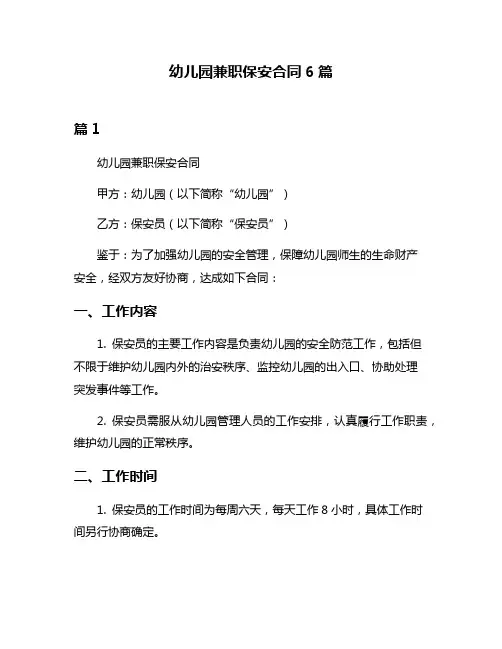 幼儿园兼职保安合同 6 篇

篇 1

幼儿园兼职保安合同

甲方：幼儿园（以下简称“幼儿园”）

乙方：保安员（以下简称“保安员”）

鉴于：为了加强幼儿园的安全管理，保障幼儿园师生的生命财产安全，经双方友好协商，达成如下合同：

一、工作内容

1. 保安员的主要工作内容是负责幼儿园的安全防范工作，包括但不限于维护幼儿园内外的治安秩序、监控幼儿园的出入口、协助处理突发事件等工作。

2. 保安员需服从幼儿园管理人员的工作安排，认真履行工作职责，维护幼儿园的正常秩序。

二、工作时间

1. 保安员的工作时间为每周六天，每天工作 8 小时，具体工作时间另行协商确定。